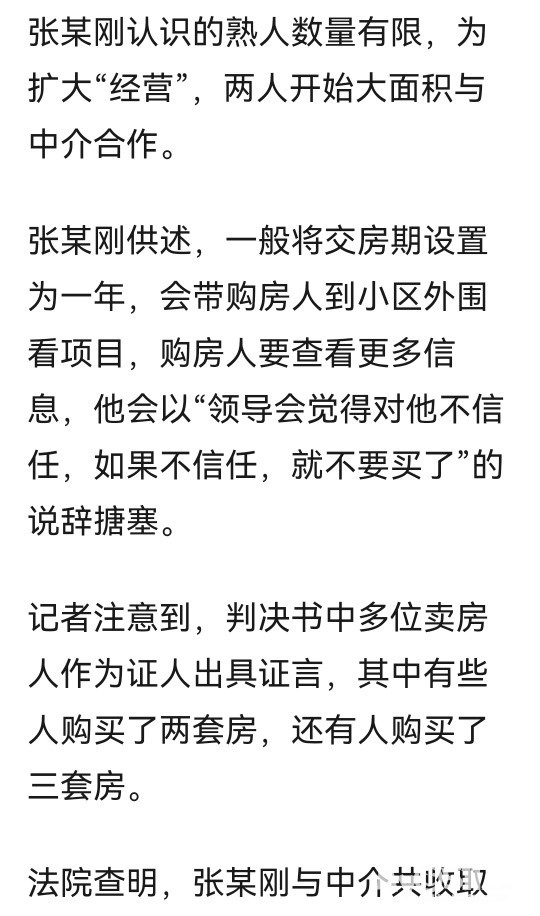 张某刚认识的熟人数量有限，为扩大“经营”，两人开始大面积与中介合作。

张某刚供述，一般将交房期设置为一年，会带购房人到小区外围看项目，购房人要查看更多信息，他会以“领导会觉得对他不信任，如果不信任，就不要买了”的说辞搪塞。

记者注意到，判决书中多位卖房人作为证人出具证言，其中有些人购买了两套房，还有人购买了三套房。

法院查明，张某刚与中介共收取